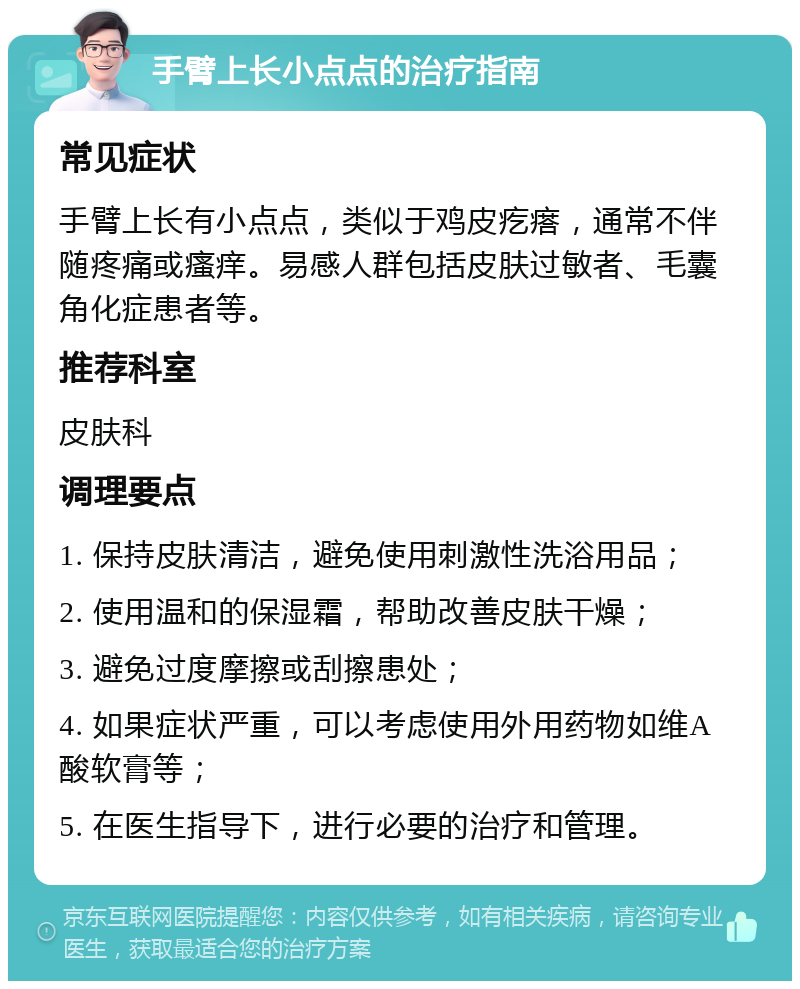 手臂上长小点点的治疗指南

常见症状

手臂上长有小点点，类似于鸡皮疙瘩，通常不伴随疼痛或瘙痒。易感人群包括皮肤过敏者、毛囊角化症患者等。

推荐科室

皮肤科

调理要点

1. 保持皮肤清洁，避免使用刺激性洗浴用品；

2. 使用温和的保湿霜，帮助改善皮肤干燥；

3. 避免过度摩擦或刮擦患处；

4. 如果症状严重，可以考虑使用外用药物如维A酸软膏等；

5. 在医生指导下，进行必要的治疗和管理。

京东互联网医院提醒您：内容仅供参考，如有相关疾病，请咨询专业医生，获取最适合您的治疗方案